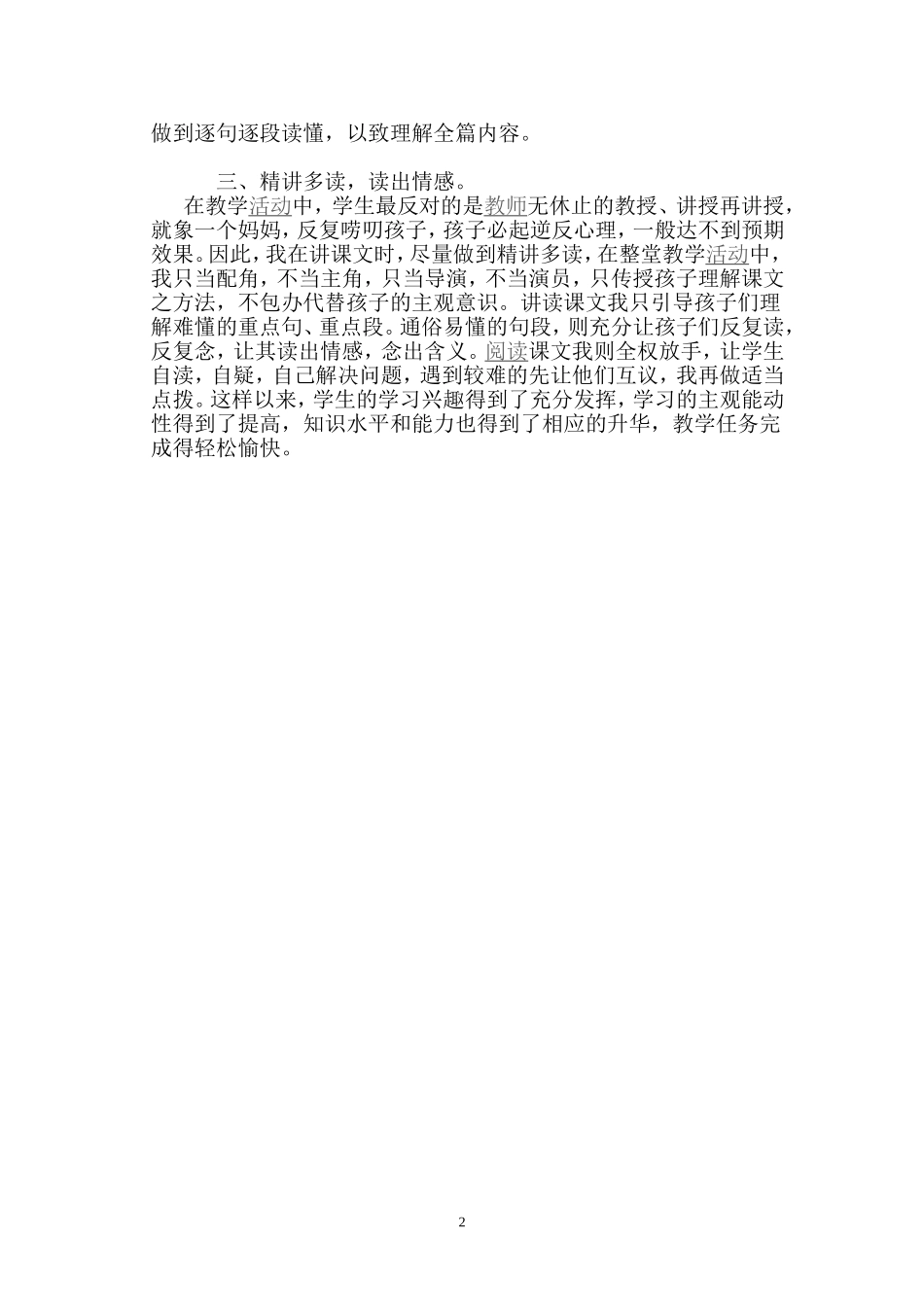 做到逐句逐段读懂，以致理解全篇内容。

三、精讲多读，读出情感。

在教学活动中，学生最反对的是教师无休止的教授、讲授再讲授，就象一个妈妈，反复唠叨孩子，孩子必起逆反心理，一般达不到预期效果。因此，我在讲课文时，尽量做到精讲多读，在整堂教学活动中，我只当配角，不当主角，只当导演，不当演员，只传授孩子理解课文之方法，不包办代替孩子的主观意识。讲读课文我只引导孩子们理解难懂的重点句、重点段。通俗易懂的句段，则充分让孩子们反复读，反复念，让其读出情感，念出含义。阅读课文我则全权放手，让学生自读，自疑，自己解决问题，遇到较难的先让他们互议，我再做适当点拨。这样以来，学生的学习兴趣得到了充分发挥，学习的主观能动性得到了提高，知识水平和能力也得到了相应的升华，教学任务完成得轻松愉快。

2